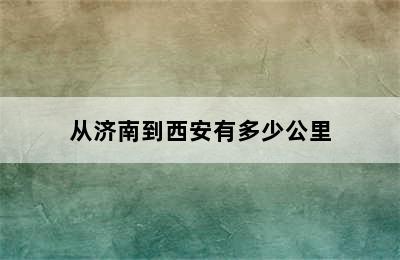 从济南到西安有多少公里